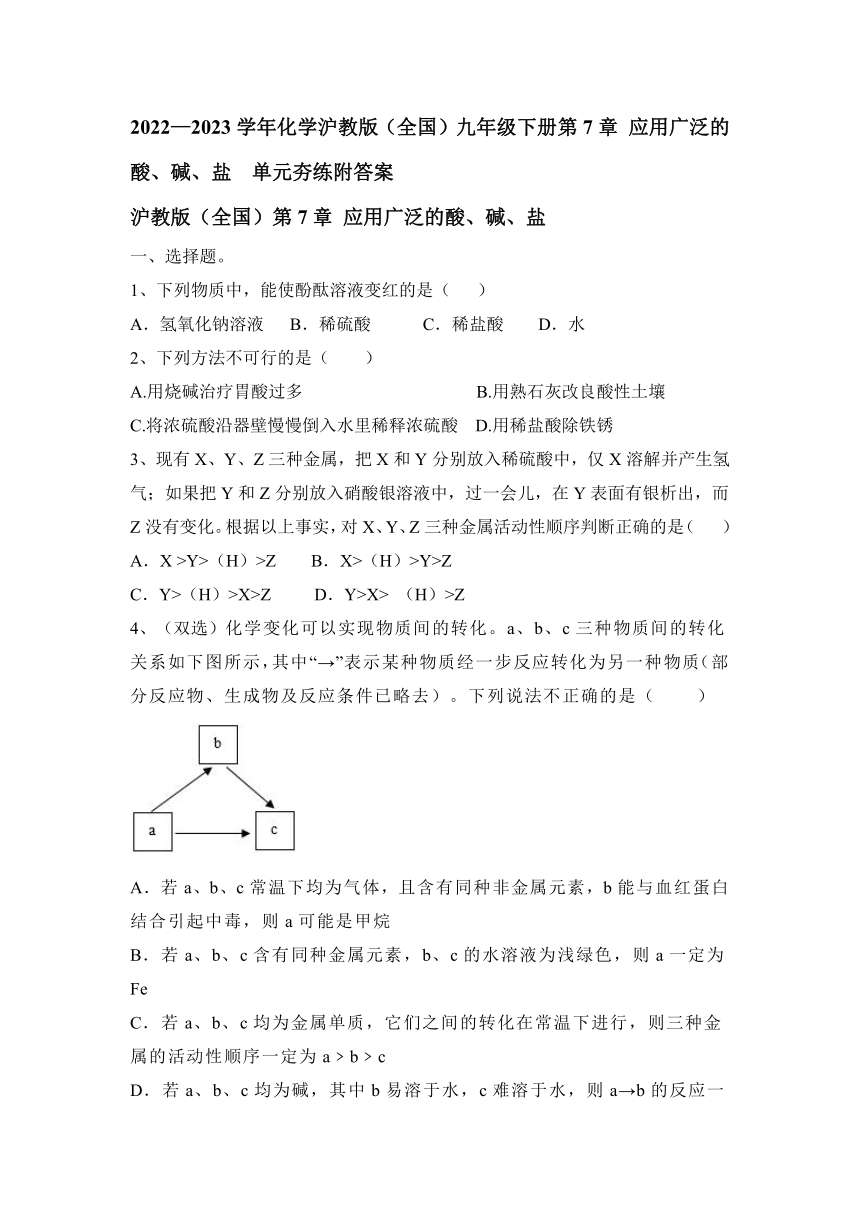 2022—2023 学年化学沪教版（全国）九年级下册第 7 章 应用广泛的酸、碱、盐 单元夯练附答案

沪教版（全国）第 7 章 应用广泛的酸、碱、盐

一、选择题。

1、下列物质中，能使酚酞溶液变红的是（ ）

A．氢氧化钠溶液 B．稀硫酸 C．稀盐酸 D．水

2、下列方法不可行的是（ ）

A.用烧碱治疗胃酸过多 B.用熟石灰改良酸性土壤

C.将浓硫酸沿器壁慢慢倒入水里稀释浓硫酸 D.用稀盐酸除铁锈

3、现有 X、Y、Z 三种金属，把 X 和 Y 分别放入稀硫酸中，仅 X 溶解并产生氢气；如果把 Y 和 Z 分别放入硝酸银溶液中，过一会儿，在 Y 表面有银析出，而 Z 没有变化。根据以上事实，对 X、Y、Z 三种金属活动性顺序判断正确的是（ ）

A．X >Y>（H）>Z B．X>（H）>Y>Z

C．Y>（H）>X>Z D．Y>X> （H）>Z

4、（双选）化学变化可以实现物质间的转化。a、b、c 三种物质间的转化关系如下图所示，其中“→”表示某种物质经一步反应转化为另一种物质（部分反应物、生成物及反应条件已略去）。下列说法不正确的是（ ）

b

a

c

A．若 a、b、c 常温下均为气体，且含有同种非金属元素，b 能与血红蛋白结合引起中毒，则 a 可能是甲烷

B．若 a、b、c 含有同种金属元素，b、c 的水溶液为浅绿色，则 a 一定为 Fe

C．若 a、b、c 均为金属单质，它们之间的转化在常温下进行，则三种金属的活动性顺序一定为 a > b > c

D．若 a、b、c 均为碱，其中 b 易溶于水，c 难溶于水，则 a→b 的反应一